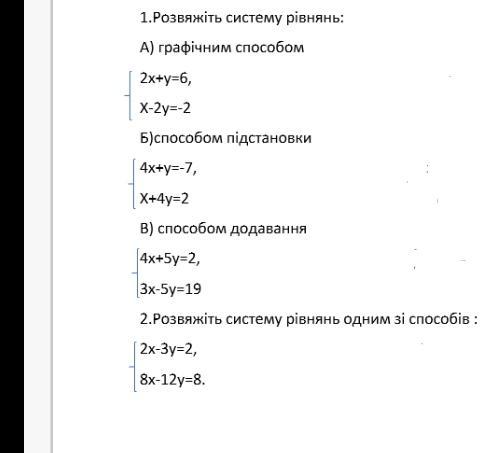 1.Розвяжіть систему рівнянь:

А) графічним способом

$\begin{cases} 2x+y=6, \\ X-2y=-2 \end{cases}$

Б)способом підстановки

$\begin{cases} 4x+y=-7, \\ X+4y=2 \end{cases}$

В) способом додавання

$\begin{cases} 4x+5y=2, \\ 3x-5y=19 \end{cases}$

2.Розвяжіть систему рівнянь одним зі способів :

$\begin{cases} 2x-3y=2, \\ 8x-12y=8. \end{cases}$